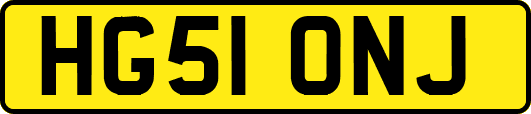 HG51 ONJ